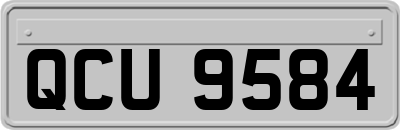 QCU 9584